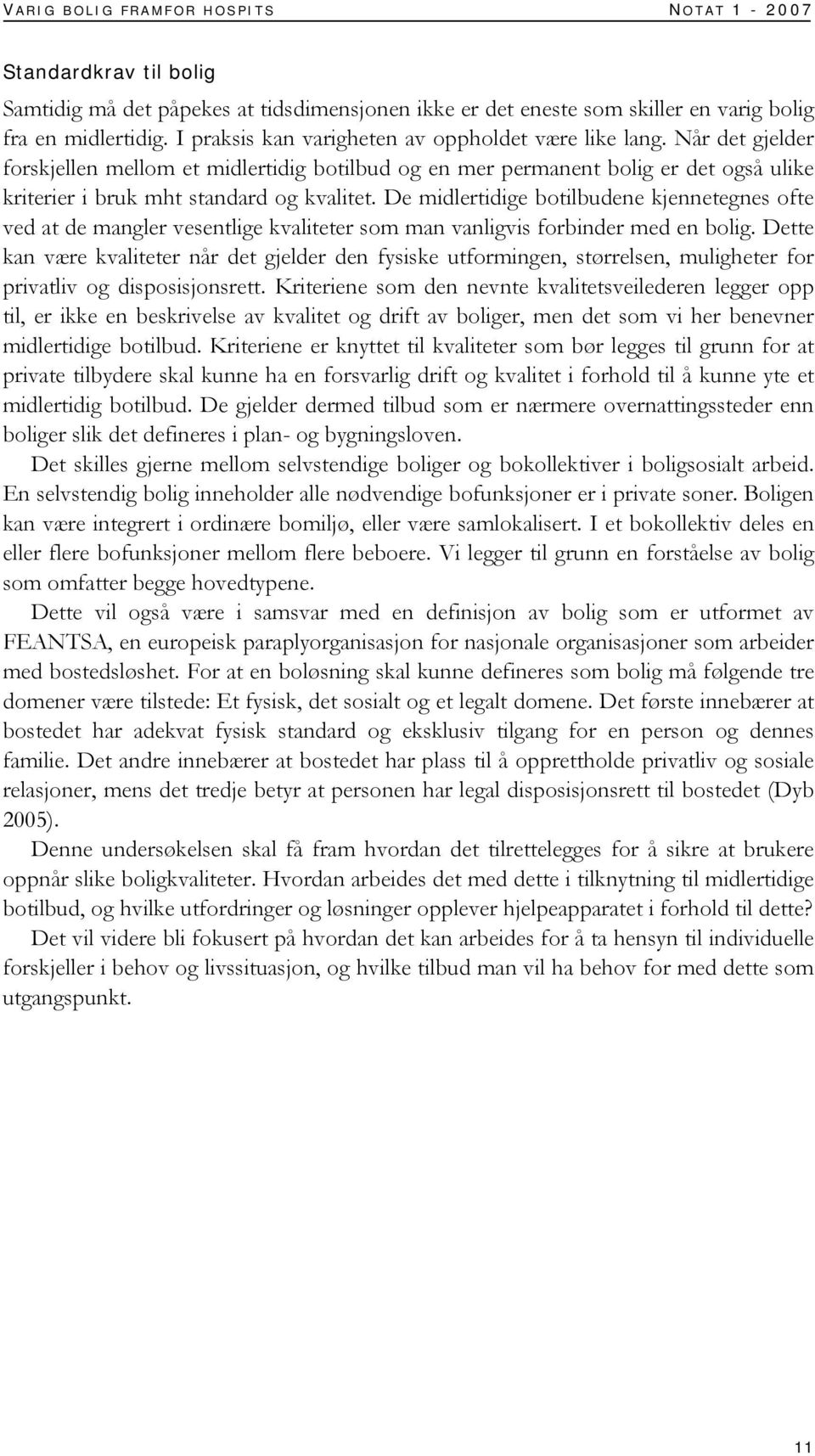 VARIG BOLIG FRAMFOR HOSPITS NOTAT 1 - 2007

Standardkrav til bolig

Samtidig må det påpekes at tidsdimensjonen ikke er det eneste som skiller en varig bolig fra en midlertidig. I praksis kan varigheten av oppholdet være like lang. Når det gjelder forskjellen mellom et midlertidig botilbud og en mer permanent bolig er det også ulike kriterier i bruk mht standard og kvalitet. De midlertidige botilbudene kjennetegnes ofte ved at de mangler vesentlige kvaliteter som man vanligvis forbinder med en bolig. Dette kan være kvaliteter når det gjelder den fysiske utformingen, størrelsen, muligheter for privatliv og disposisjonsrett. Kriteriene som den nevnte kvalitetsveilederen legger opp til, er ikke en beskrivelse av kvalitet og drift av boliger, men det som vi her benevner midlertidige botilbud. Kriteriene er knyttet til kvaliteter som bør legges til grunn for at private tilbydere skal kunne ha en forsvarlig drift og kvalitet i forhold til å kunne yte et midlertidig botilbud. De gjelder dermed tilbud som er nærmere overnattingssteder enn boliger slik det defineres i plan- og bygningsloven.

Det skilles gjerne mellom selvstendige boliger og bokollektiver i boligsosialt arbeid. En selvstendig bolig inneholder alle nødvendige bofunksjoner er i private soner. Boligen kan være integrert i ordinære bomiljø, eller være samlokalisert. I et bokollektiv deles en eller flere bofunksjoner mellom flere beboere. Vi legger til grunn en forståelse av bolig som omfatter begge hovedtypene.

Dette vil også være i samsvar med en definisjon av bolig som er utformet av FEANTSA, en europeisk paraplyorganisasjon for nasjonale organisasjoner som arbeider med bostedsløshet. For at en boløsning skal kunne defineres som bolig må følgende tre domener være tilstede: Et fysisk, det sosialt og et legalt domene. Det første innebærer at bostedet har adekvat fysisk standard og eksklusiv tilgang for en person og dennes familie. Det andre innebærer at bostedet har plass til å opprettholde privatliv og sosiale relasjoner, mens det tredje betyr at personen har legal disposisjonsrett til bostedet (Dyb 2005).

Denne undersøkelsen skal få fram hvordan det tilrettelegges for å sikre at brukere oppnår slike boligkvaliteter. Hvordan arbeides det med dette i tilknytning til midlertidige botilbud, og hvilke utfordringer og løsninger opplever hjelpeapparatet i forhold til dette?

Det vil videre bli fokusert på hvordan det kan arbeides for å ta hensyn til individuelle forskjeller i behov og livssituasjon, og hvilke tilbud man vil ha behov for med dette som utgangspunkt.

11